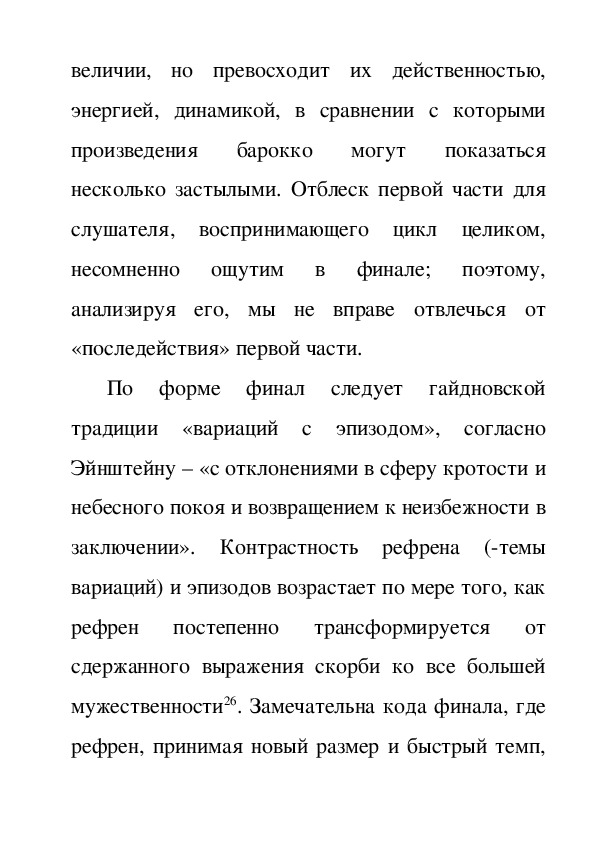 величии, но превосходит их действенностью, энергией, динамикой, в сравнении с которыми произведения барокко могут показаться несколько застылыми. Отблеск первой части для слушателя, воспринимающего цикл целиком, несомненно ощутим в финале; поэтому, анализируя его, мы не вправе отвлечься от «последействия» первой части.

По форме финал следует гайдновской традиции «вариаций с эпизодом», согласно Эйнштейну – «с отклонениями в сферу кротости и небесного покоя и возвращением к неизбежности в заключении». Контрастность рефрена (-темы вариаций) и эпизодов возрастает по мере того, как рефрен постепенно трансформируется от сдержанного выражения скорби ко все большей мужественности$^{26}$. Замечательна кода финала, где рефрен, принимая новый размер и быстрый темп,